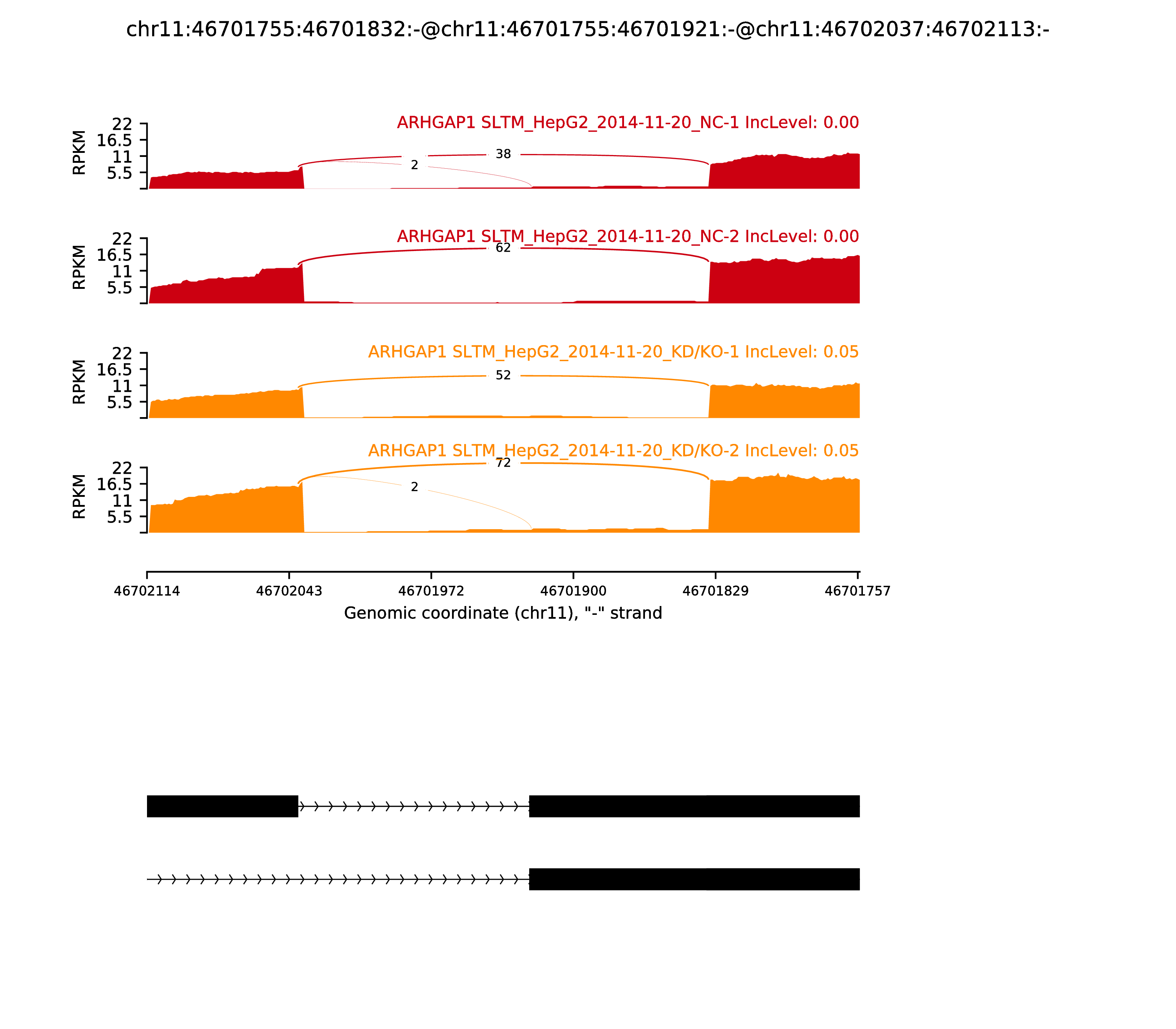 chr11:46701755:46701832:-@chr11:46701755:46701921:-@chr11:46702037:46702113:-

ARHGAP1 SLTM_HepG2_2014-11-20_NC-1 IncLevel: 0.00

RPKM
22
16.5
11
5.5

38
2

ARHGAP1 SLTM_HepG2_2014-11-20_NC-2 IncLevel: 0.00

RPKM
22
16.5
11
5.5

62

ARHGAP1 SLTM_HepG2_2014-11-20_KD/KO-1 IncLevel: 0.05

RPKM
22
16.5
11
5.5

52

ARHGAP1 SLTM_HepG2_2014-11-20_KD/KO-2 IncLevel: 0.05

RPKM
22
16.5
11
5.5

72
2

46702114 46702043 46701972 46701900 46701829 46701757

Genomic coordinate (chr11), "-" strand